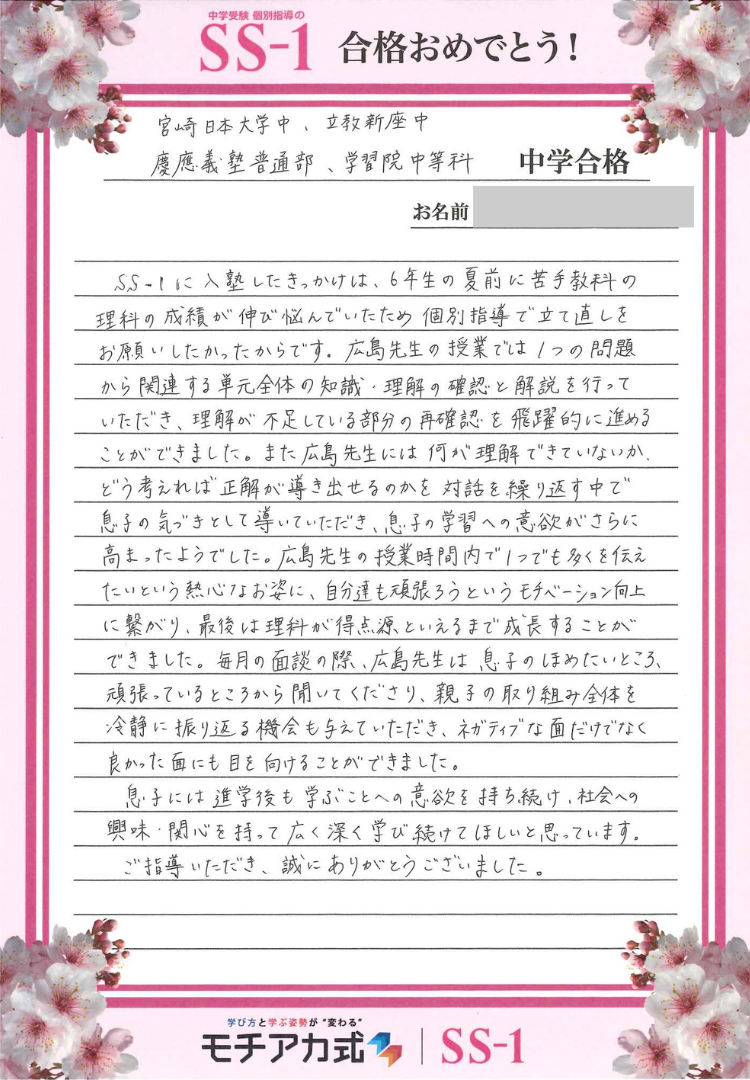 中学受験 個別指導の
SS-1 合格おめでとう！

宮崎日本大学中、立教新座中
慶應義塾普通部、学習院中等科 中学合格

お名前

SS-1に入塾したきっかけは、6年生の夏前に苦手教科の理科の成績が伸び悩んでいたため個別指導で立て直しをお願いしたかったからです。広島先生の授業では1つの問題から関連する単元全体の知識・理解の確認と解説を行っていただき、理解が不足している部分の再確認を飛躍的に進めることができました。また広島先生には何が理解できていないか、どう考えれば正解が導き出せるのかを対話を繰り返す中で息子の気づきとして導いていただき、息子の学習への意欲がさらに高まったようでした。広島先生の授業時間内で1つでも多くを伝えたいという熱心なお姿に、自分達も頑張ろうというモチベーション向上に繋がり、最後は理科が得点源といえるまで成長することができました。毎月の面談の際、広島先生は息子のほめたいところ、頑張っているところから聞いてくださり、親子の取り組み全体を冷静に振り返る機会も与えていただき、ネガティブな面だけでなく良かった面にも目を向けることができました。
息子には進学後も学ぶことへの意欲を持ち続け、社会への興味・関心を持って広く深く学び続けてほしいと思っています。
ご指導いただき、誠にありがとうございました。

学び方と学ぶ姿勢が"変わる"
モチアカ式 | SS-1